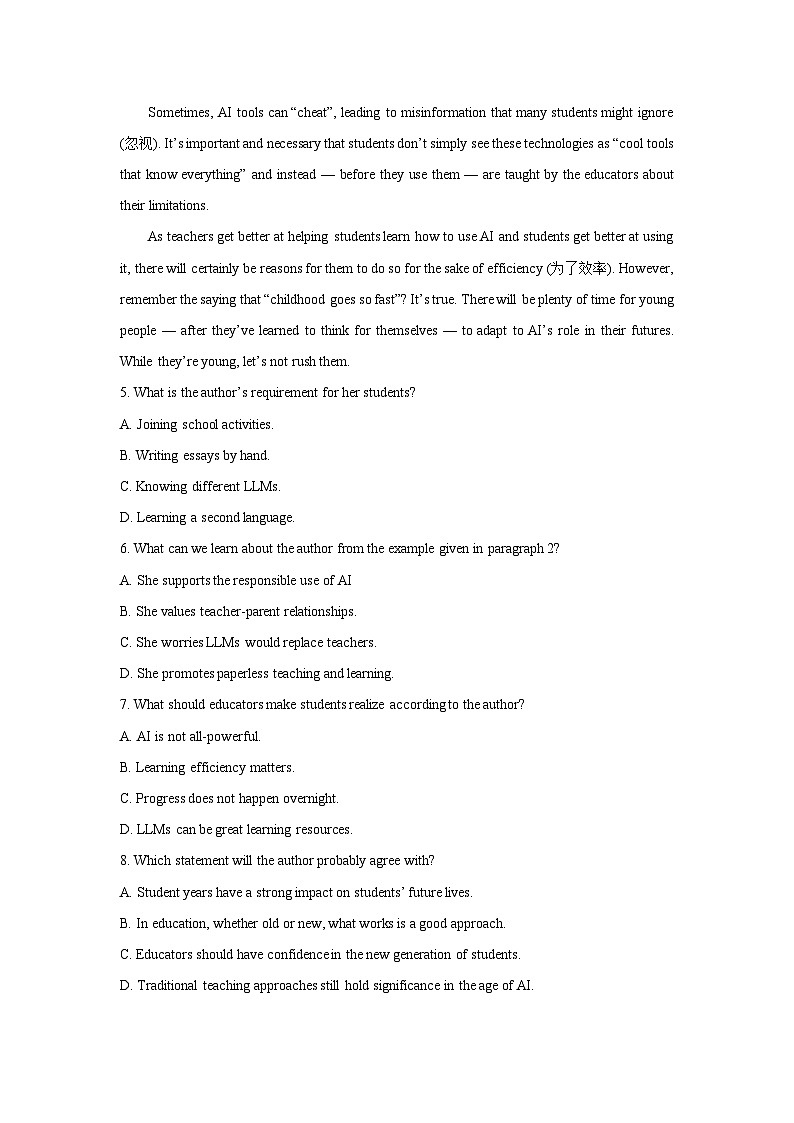 Sometimes, AI tools can “cheat”, leading to misinformation that many students might ignore (忽视). It’s important and necessary that students don’t simply see these technologies as “cool tools that know everything” and instead — before they use them — are taught by the educators about their limitations.

As teachers get better at helping students learn how to use AI and students get better at using it, there will certainly be reasons for them to do so for the sake of efficiency (为了效率). However, remember the saying that “childhood goes so fast”? It’s true. There will be plenty of time for young people — after they’ve learned to think for themselves — to adapt to AI’s role in their futures. While they’re young, let’s not rush them.

5. What is the author’s requirement for her students?

A. Joining school activities.

B. Writing essays by hand.

C. Knowing different LLMs.

D. Learning a second language.

6. What can we learn about the author from the example given in paragraph 2?

A. She supports the responsible use of AI

B. She values teacher-parent relationships.

C. She worries LLMs would replace teachers.

D. She promotes paperless teaching and learning.

7. What should educators make students realize according to the author?

A. AI is not all-powerful.

B. Learning efficiency matters.

C. Progress does not happen overnight.

D. LLMs can be great learning resources.

8. Which statement will the author probably agree with?

A. Student years have a strong impact on students’ future lives.

B. In education, whether old or new, what works is a good approach.

C. Educators should have confidence in the new generation of students.

D. Traditional teaching approaches still hold significance in the age of AI.